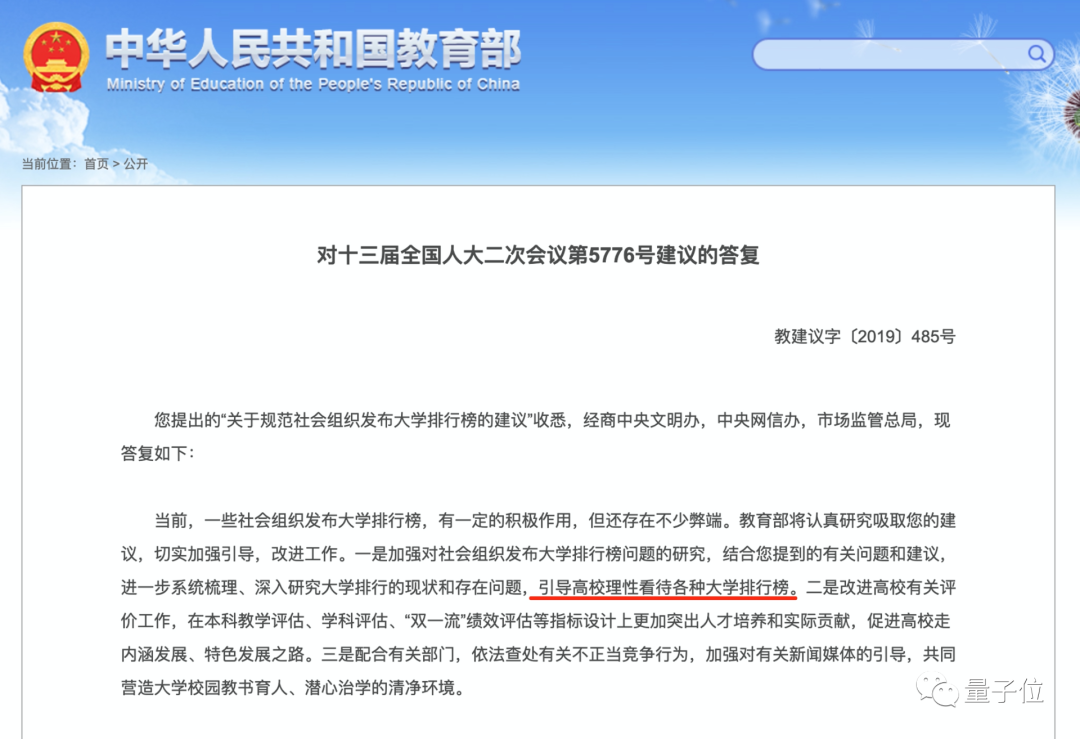 中华人民共和国教育部
Ministry of Education of the People's Republic of China

当前位置：首页 > 公开

对十三届全国人大二次会议第5776号建议的答复

教建议字〔2019〕485号

您提出的“关于规范社会组织发布大学排行榜的建议”收悉，经商中央文明办，中央网信办，市场监管总局，现答复如下：

当前，一些社会组织发布大学排行榜，有一定的积极作用，但还存在不少弊端。教育部将认真研究吸取您的建议，切实加强引导，改进工作。一是加强对社会组织发布大学排行榜问题的研究，结合您提到的有关问题和建议，进一步系统梳理、深入研究大学排行的现状和存在问题，引导高校理性看待各种大学排行榜。二是改进高校有关评价工作，在本科教学评估、学科评估、“双一流”绩效评估等指标设计上更加突出人才培养和实际贡献，促进高校走内涵发展、特色发展之路。三是配合有关部门，依法查处有关不正当竞争行为，加强对有关新闻媒体的引导，共同营造大学校园教书育人、潜心治学的清净环境。

量子位